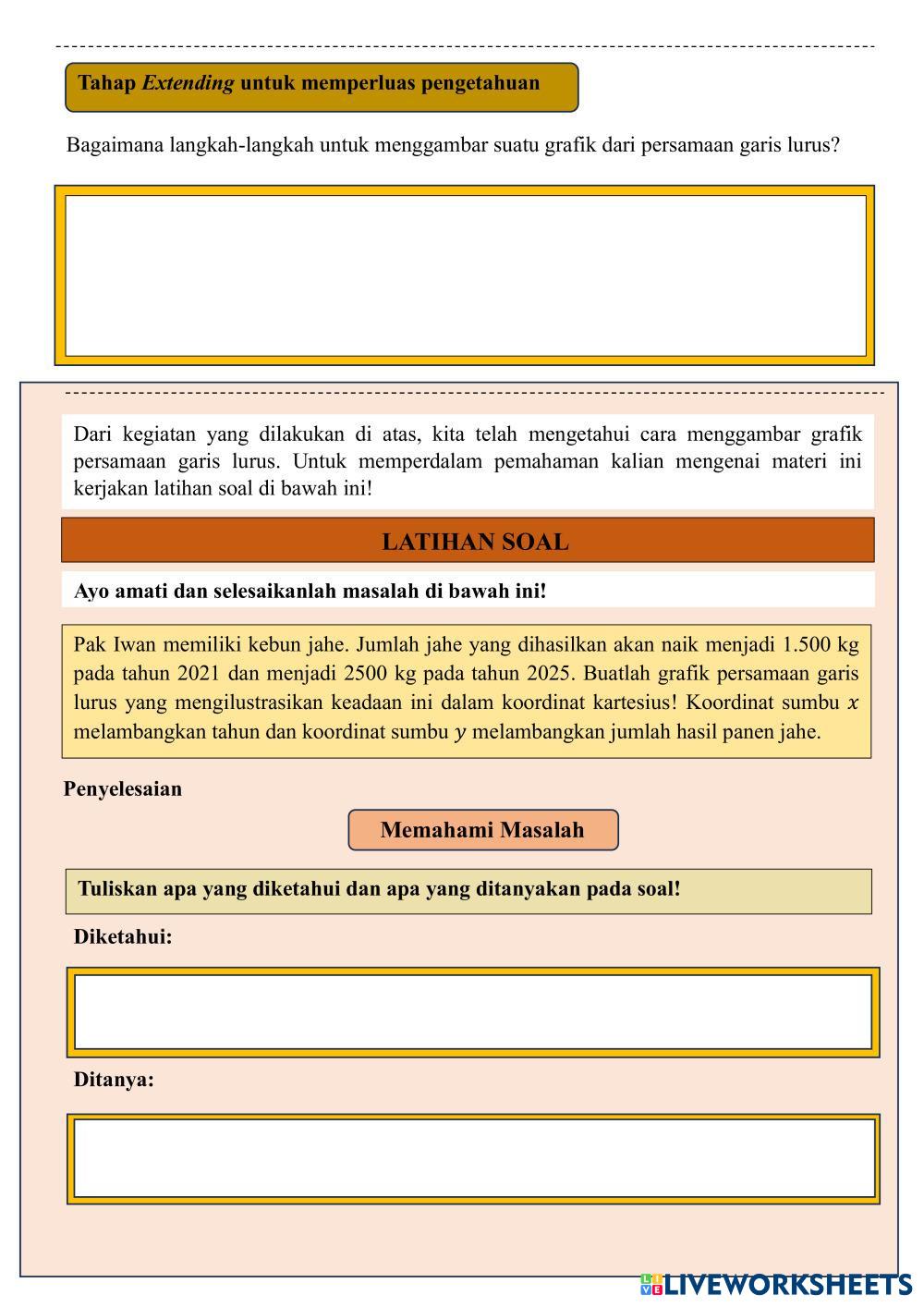 Tahap Extending untuk memperluas pengetahuan

Bagaimana langkah-langkah untuk menggambar suatu grafik dari persamaan garis lurus?

Dari kegiatan yang dilakukan di atas, kita telah mengetahui cara menggambar grafik persamaan garis lurus. Untuk memperdalam pemahaman kalian mengenai materi ini kerjakan latihan soal di bawah ini!

LATIHAN SOAL

Ayo amati dan selesaikanlah masalah di bawah ini!

Pak Iwan memiliki kebun jahe. Jumlah jahe yang dihasilkan akan naik menjadi 1.500 kg pada tahun 2021 dan menjadi 2500 kg pada tahun 2025. Buatlah grafik persamaan garis lurus yang mengilustrasikan keadaan ini dalam koordinat kartesius! Koordinat sumbu $x$ melambangkan tahun dan koordinat sumbu $y$ melambangkan jumlah hasil panen jahe.

Penyelesaian

Memahami Masalah

Tuliskan apa yang diketahui dan apa yang ditanyakan pada soal!

Diketahui:

Ditanya:

LIVEWORKSHEETS